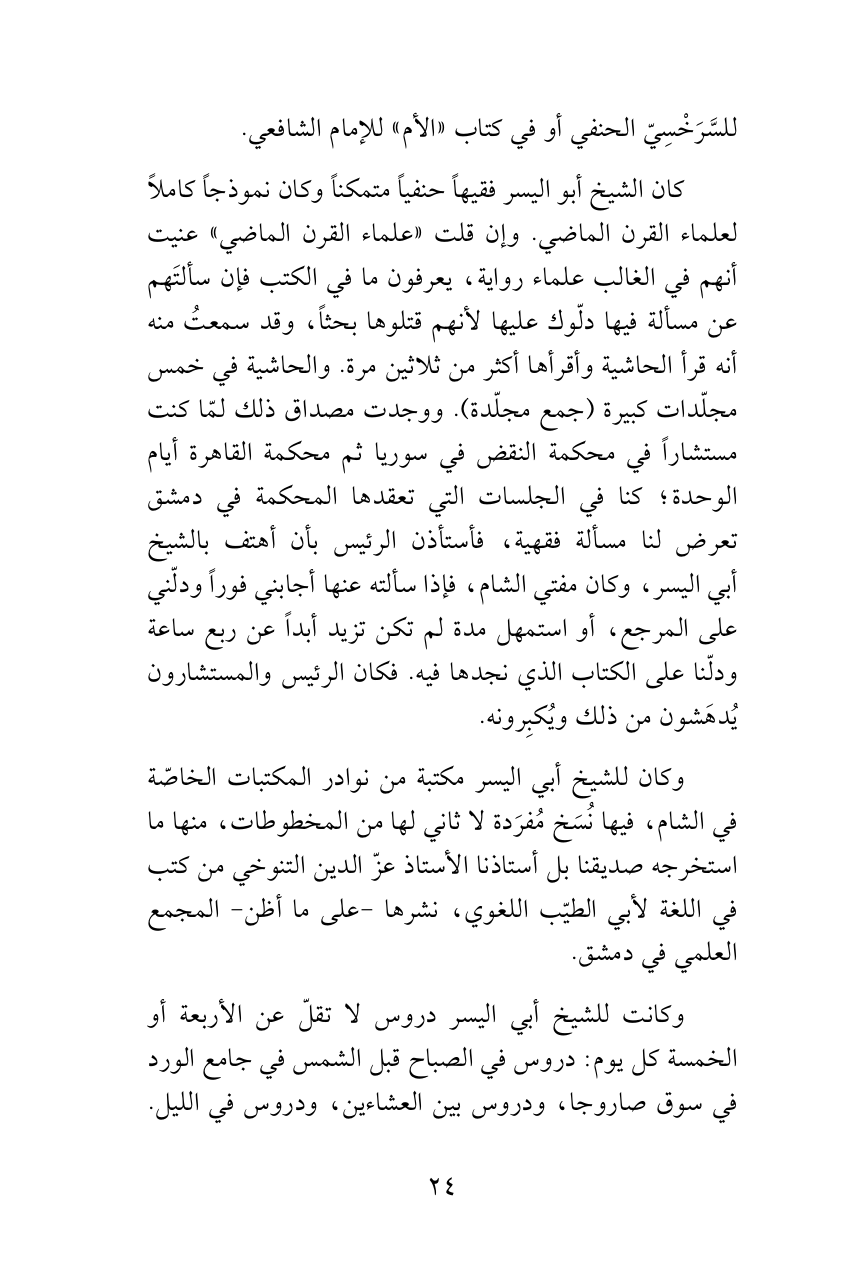 للسَّرَخْسِيّ الحنفي أو في كتاب «الأم» للإمام الشافعي.

كان الشيخ أبو اليسر فقيهاً حنفياً متمكناً وكان نموذجاً كاملاً لعلماء القرن الماضي. وإن قلت «علماء القرن الماضي» عنيت أنهم في الغالب علماء رواية، يعرفون ما في الكتب فإن سألتَهم عن مسألة فيها دلّوك عليها لأنهم قتلوها بحثاً، وقد سمعتُ منه أنه قرأ الحاشية وأقرأها أكثر من ثلاثين مرة. والحاشية في خمس مجلّدات كبيرة (جمع مجلّدة). ووجدت مصداق ذلك لمّا كنت مستشاراً في محكمة النقض في سوريا ثم محكمة القاهرة أيام الوحدة؛ كنا في الجلسات التي تعقدها المحكمة في دمشق تعرض لنا مسألة فقهية، فأستأذن الرئيس بأن أهتف بالشيخ أبي اليسر، وكان مفتي الشام، فإذا سألته عنها أجابني فوراً ودلّني على المرجع، أو استمهل مدة لم تكن تزيد أبداً عن ربع ساعة ودلّنا على الكتاب الذي نجدها فيه. فكان الرئيس والمستشارون يُدهَشون من ذلك ويُكبِرونه.

وكان للشيخ أبي اليسر مكتبة من نوادر المكتبات الخاصّة في الشام، فيها نُسَخ مُفرَدة لا ثاني لها من المخطوطات، منها ما استخرجه صديقنا بل أستاذنا الأستاذ عزّ الدين التنوخي من كتب في اللغة لأبي الطيّب اللغوي، نشرها -على ما أظن- المجمع العلمي في دمشق.

وكانت للشيخ أبي اليسر دروس لا تقلّ عن الأربعة أو الخمسة كل يوم: دروس في الصباح قبل الشمس في جامع الورد في سوق صاروجا، ودروس بين العشاءين، ودروس في الليل.

٢٤